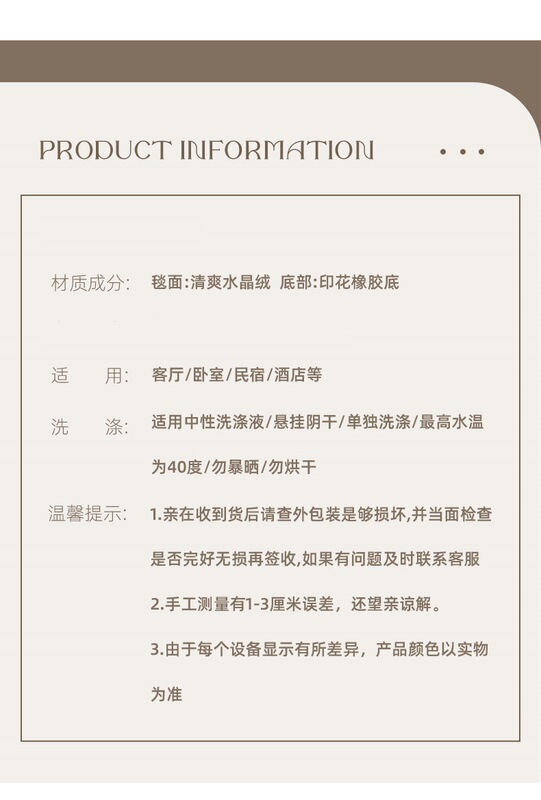 PRODUCT INFORMATION

材质成分: 毯面:清爽水晶绒 底部:印花橡胶底

适　　用: 客厅/卧室/民宿/酒店等

洗　　涤: 适用中性洗涤液/悬挂阴干/单独洗涤/最高水温为40度/勿暴晒/勿烘干

温馨提示: 1.亲在收到货后请查外包装是够损坏,并当面检查是否完好无损再签收,如果有问题及时联系客服

2.手工测量有1-3厘米误差，还望亲谅解。

3.由于每个设备显示有所差异，产品颜色以实物为准